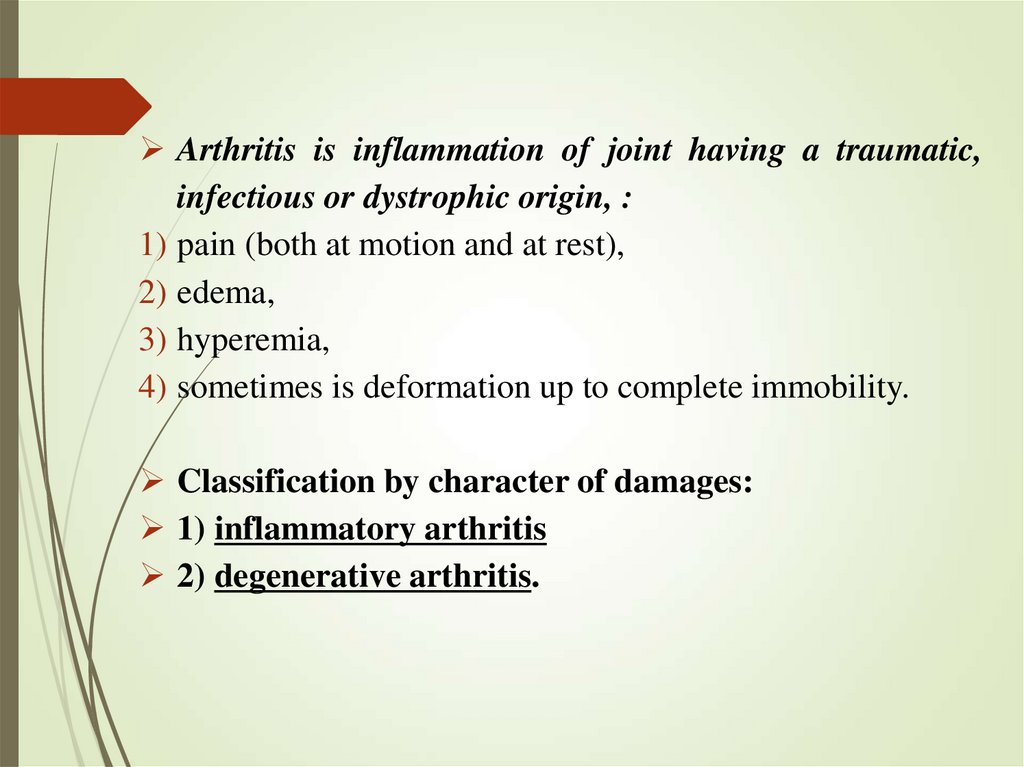 ➢ Arthritis is inflammation of joint having a traumatic, infectious or dystrophic origin, :

1) pain (both at motion and at rest),
2) edema,
3) hyperemia,
4) sometimes is deformation up to complete immobility.

➢ Classification by character of damages:
➢ 1) inflammatory arthritis
➢ 2) degenerative arthritis.